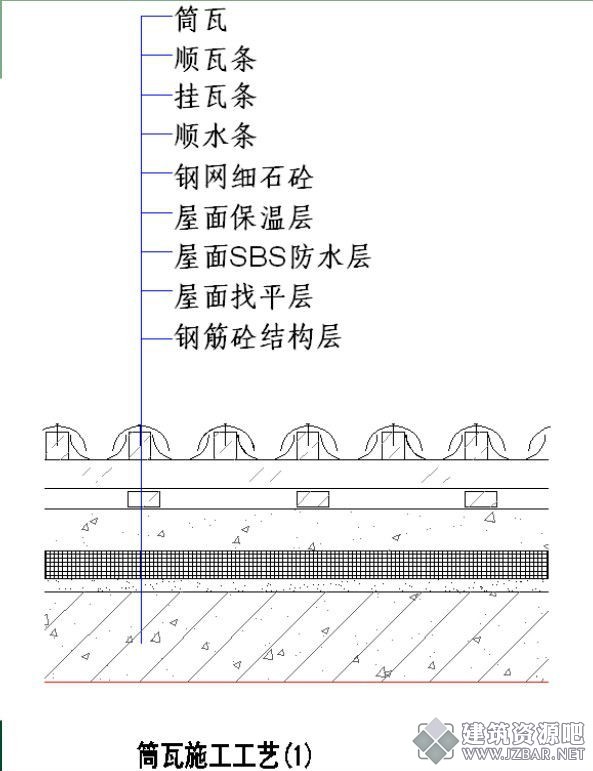 筒瓦
顺瓦条
挂瓦条
顺水条
钢网细石砼
屋面保温层
屋面SBS防水层
屋面找平层
钢筋砼结构层

筒瓦施工工艺(1)

建筑资源吧
WWW.JZBAR.NET